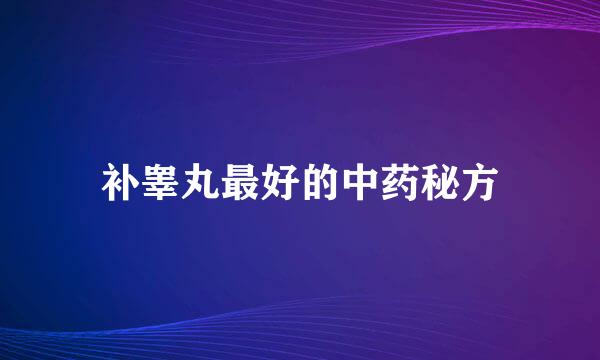 补睾丸最好的中药秘方